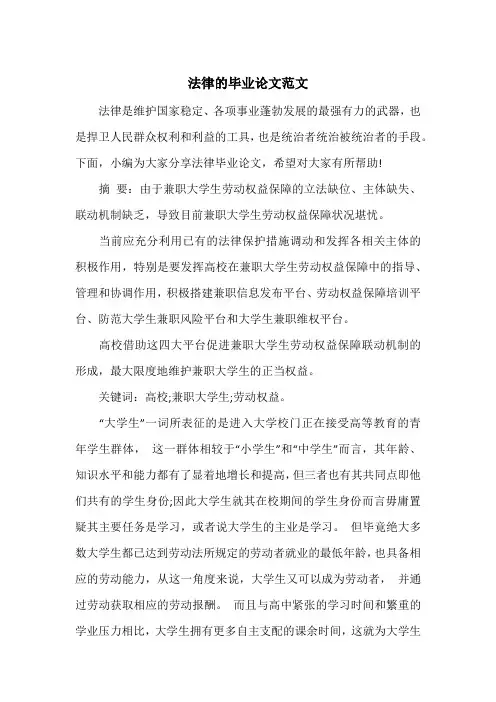 法律的毕业论文范文

法律是维护国家稳定、各项事业蓬勃发展的最强有力的武器，也是捍卫人民群众权利和利益的工具，也是统治者统治被统治者的手段。下面，小编为大家分享法律毕业论文，希望对大家有所帮助!

摘 要：由于兼职大学生劳动权益保障的立法缺位、主体缺失、联动机制缺乏，导致目前兼职大学生劳动权益保障状况堪忧。

当前应充分利用已有的法律保护措施调动和发挥各相关主体的积极作用，特别是要发挥高校在兼职大学生劳动权益保障中的指导、管理和协调作用，积极搭建兼职信息发布平台、劳动权益保障培训平台、防范大学生兼职风险平台和大学生兼职维权平台。

高校借助这四大平台促进兼职大学生劳动权益保障联动机制的形成，最大限度地维护兼职大学生的正当权益。

关键词：高校;兼职大学生;劳动权益。

“大学生”一词所表征的是进入大学校门正在接受高等教育的青年学生群体， 这一群体相较于“小学生”和“中学生”而言，其年龄、知识水平和能力都有了显着地增长和提高，但三者也有其共同点即他们共有的学生身份;因此大学生就其在校期间的学生身份而言毋庸置疑其主要任务是学习，或者说大学生的主业是学习。 但毕竟绝大多数大学生都已达到劳动法所规定的劳动者就业的最低年龄，也具备相应的劳动能力，从这一角度来说，大学生又可以成为劳动者， 并通过劳动获取相应的劳动报酬。 而且与高中紧张的学习时间和繁重的学业压力相比，大学生拥有更多自主支配的课余时间，这就为大学生